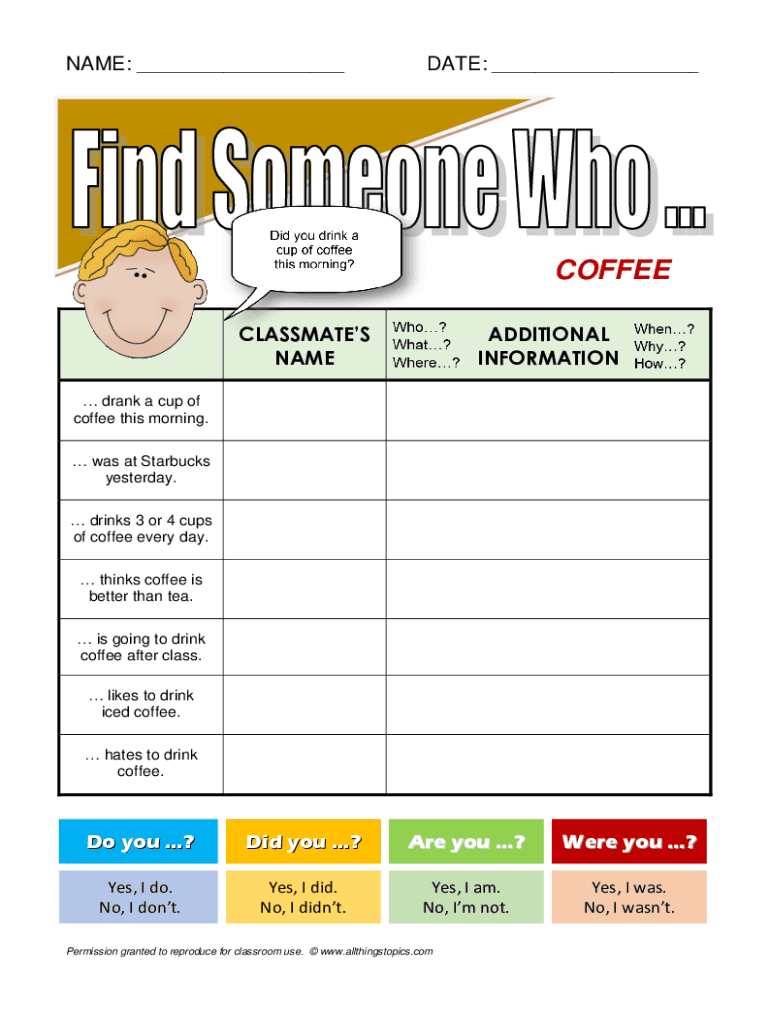 NAME: ____ DATE: ____

Find Someone Who ...

Did you drink a cup of coffee this morning?

COFFEE

|  | CLASSMATE'S NAME | Who…? What…? Where…? ADDITIONAL INFORMATION When…? Why…? How…? |
|---|---|---|
| … drank a cup of coffee this morning. |  |  |
| … was at Starbucks yesterday. |  |  |
| … drinks 3 or 4 cups of coffee every day. |  |  |
| … thinks coffee is better than tea. |  |  |
| … is going to drink coffee after class. |  |  |
| … likes to drink iced coffee. |  |  |
| … hates to drink coffee. |  |  |

Do you …?
Yes, I do.
No, I don't.

Did you …?
Yes, I did.
No, I didn't.

Are you …?
Yes, I am.
No, I'm not.

Were you …?
Yes, I was.
No, I wasn't.

Permission granted to reproduce for classroom use. © www.allthingstopics.com